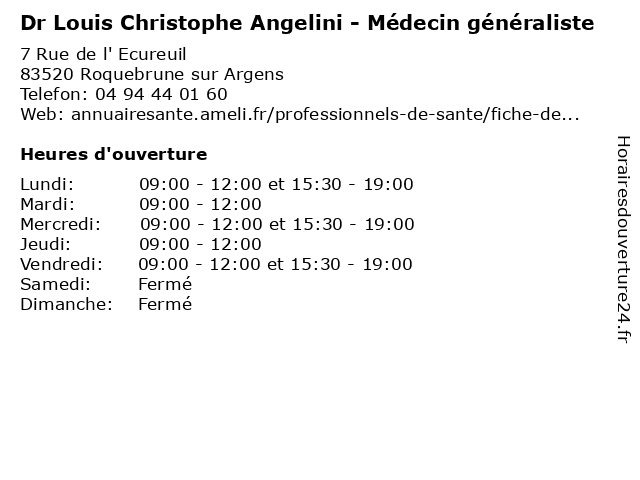 Dr Louis Christophe Angelini - Médecin généraliste

7 Rue de l' Ecureuil
83520 Roquebrune sur Argens
Telefon: 04 94 44 01 60
Web: annuairesante.ameli.fr/professionnels-de-sante/fiche-de...

Heures d'ouverture

Lundi: 09:00 - 12:00 et 15:30 - 19:00
Mardi: 09:00 - 12:00
Mercredi: 09:00 - 12:00 et 15:30 - 19:00
Jeudi: 09:00 - 12:00
Vendredi: 09:00 - 12:00 et 15:30 - 19:00
Samedi: Fermé
Dimanche: Fermé

Horairesdouverture24.fr